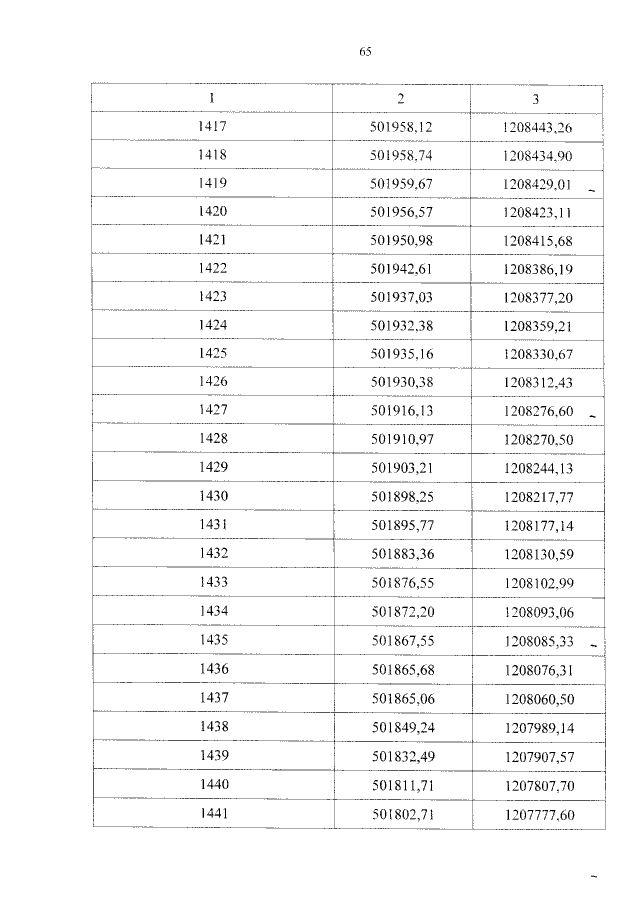 65

| 1 | 2 | 3 |
|---|---|---|
| 1417 | 501958,12 | 1208443,26 |
| 1418 | 501958,74 | 1208434,90 |
| 1419 | 501959,67 | 1208429,01 |
| 1420 | 501956,57 | 1208423,11 |
| 1421 | 501950,98 | 1208415,68 |
| 1422 | 501942,61 | 1208386,19 |
| 1423 | 501937,03 | 1208377,20 |
| 1424 | 501932,38 | 1208359,21 |
| 1425 | 501935,16 | 1208330,67 |
| 1426 | 501930,38 | 1208312,43 |
| 1427 | 501916,13 | 1208276,60 |
| 1428 | 501910,97 | 1208270,50 |
| 1429 | 501903,21 | 1208244,13 |
| 1430 | 501898,25 | 1208217,77 |
| 1431 | 501895,77 | 1208177,14 |
| 1432 | 501883,36 | 1208130,59 |
| 1433 | 501876,55 | 1208102,99 |
| 1434 | 501872,20 | 1208093,06 |
| 1435 | 501867,55 | 1208085,33 |
| 1436 | 501865,68 | 1208076,31 |
| 1437 | 501865,06 | 1208060,50 |
| 1438 | 501849,24 | 1207989,14 |
| 1439 | 501832,49 | 1207907,57 |
| 1440 | 501811,71 | 1207807,70 |
| 1441 | 501802,71 | 1207777,60 |